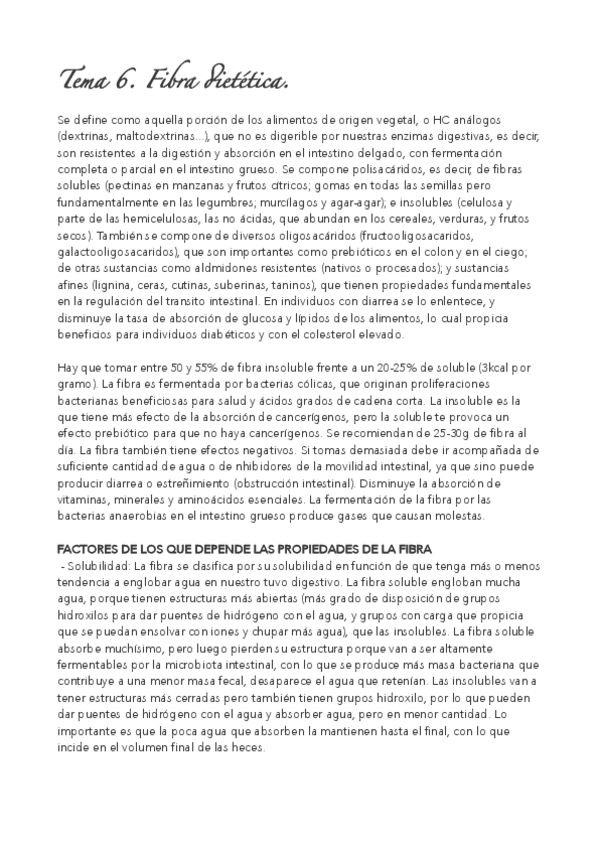 Tema 6. Fibra dietética.

Se define como aquella porción de los alimentos de origen vegetal, o HC análogos (dextrinas, maltodextrinas...), que no es digerible por nuestras enzimas digestivas, es decir, son resistentes a la digestión y absorción en el intestino delgado, con fermentación completa o parcial en el intestino grueso. Se compone polisacáridos, es decir, de fibras solubles (pectinas en manzanas y frutos cítricos; gomas en todas las semillas pero fundamentalmente en las legumbres; murcílagos y agar-agar); e insolubles (celulosa y parte de las hemicelulosas, las no ácidas, que abundan en los cereales, verduras, y frutos secos). También se compone de diversos oligosacáridos (fructooligosacaridos, galactooligosacaridos), que son importantes como prebióticos en el colon y en el ciego; de otras sustancias como aldmidones resistentes (nativos o procesados); y sustancias afines (lignina, ceras, cutinas, suberinas, taninos), que tienen propiedades fundamentales en la regulación del transito intestinal. En individuos con diarrea se lo enlentece, y disminuye la tasa de absorción de glucosa y lípidos de los alimentos, lo cual propicia beneficios para individuos diabéticos y con el colesterol elevado.

Hay que tomar entre 50 y 55% de fibra insoluble frente a un 20-25% de soluble (3kcal por gramo). La fibra es fermentada por bacterias cólicas, que originan proliferaciones bacterianas beneficiosas para salud y ácidos grados de cadena corta. La insoluble es la que tiene más efecto de la absorción de cancerígenos, pero la soluble te provoca un efecto prebiótico para que no haya cancerígenos. Se recomiendan de 25-30g de fibra al día. La fibra también tiene efectos negativos. Si tomas demasiada debe ir acompañada de suficiente cantidad de agua o de nhibidores de la movilidad intestinal, ya que sino puede producir diarrea o estreñimiento (obstrucción intestinal). Disminuye la absorción de vitaminas, minerales y aminoácidos esenciales. La fermentación de la fibra por las bacterias anaerobias en el intestino grueso produce gases que causan molestas.

FACTORES DE LOS QUE DEPENDE LAS PROPIEDADES DE LA FIBRA
- Solubilidad: La fibra se clasifica por su solubilidad en función de que tenga más o menos tendencia a englobar agua en nuestro tuvo digestivo. La fibra soluble engloban mucha agua, porque tienen estructuras más abiertas (más grado de disposición de grupos hidroxilos para dar puentes de hidrógeno con el agua, y grupos con carga que propicia que se puedan ensolvar con iones y chupar más agua), que las insolubles. La fibra soluble absorbe muchísimo, pero luego pierden su estructura porque van a ser altamente fermentables por la microbiota intestinal, con lo que se produce más masa bacteriana que contribuye a una menor masa fecal, desaparece el agua que retenían. Las insolubles van a tener estructuras más cerradas pero también tienen grupos hidroxilo, por lo que pueden dar puentes de hidrógeno con el agua y absorber agua, pero en menor cantidad. Lo importante es que la poca agua que absorben la mantienen hasta el final, con lo que incide en el volumen final de las heces.